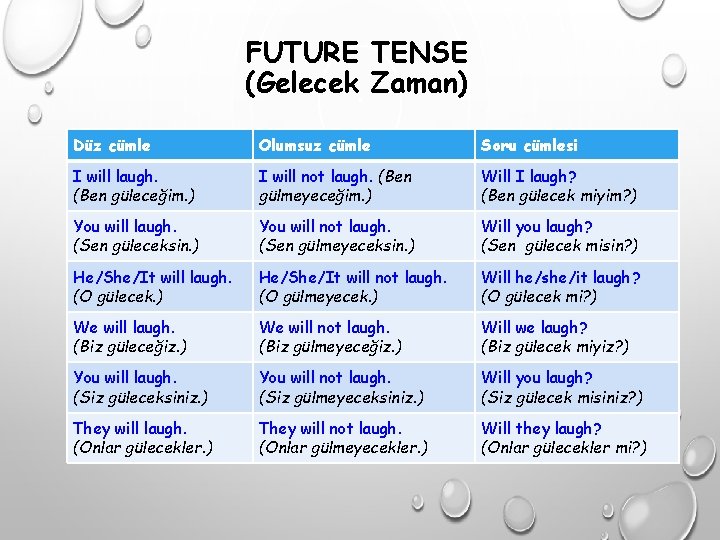 FUTURE TENSE
(Gelecek Zaman)

| Düz cümle | Olumsuz cümle | Soru cümlesi |
|---|---|---|
| I will laugh. (Ben güleceğim.) | I will not laugh. (Ben gülmeyeceğim.) | Will I laugh? (Ben gülecek miyim?) |
| You will laugh. (Sen güleceksin.) | You will not laugh. (Sen gülmeyeceksin.) | Will you laugh? (Sen gülecek misin?) |
| He/She/It will laugh. (O gülecek.) | He/She/It will not laugh. (O gülmeyecek.) | Will he/she/it laugh? (O gülecek mi?) |
| We will laugh. (Biz güleceğiz.) | We will not laugh. (Biz gülmeyeceğiz.) | Will we laugh? (Biz gülecek miyiz?) |
| You will laugh. (Siz güleceksiniz.) | You will not laugh. (Siz gülmeyeceksiniz.) | Will you laugh? (Siz gülecek misiniz?) |
| They will laugh. (Onlar gülecekler.) | They will not laugh. (Onlar gülmeyecekler.) | Will they laugh? (Onlar gülecekler mi?) |